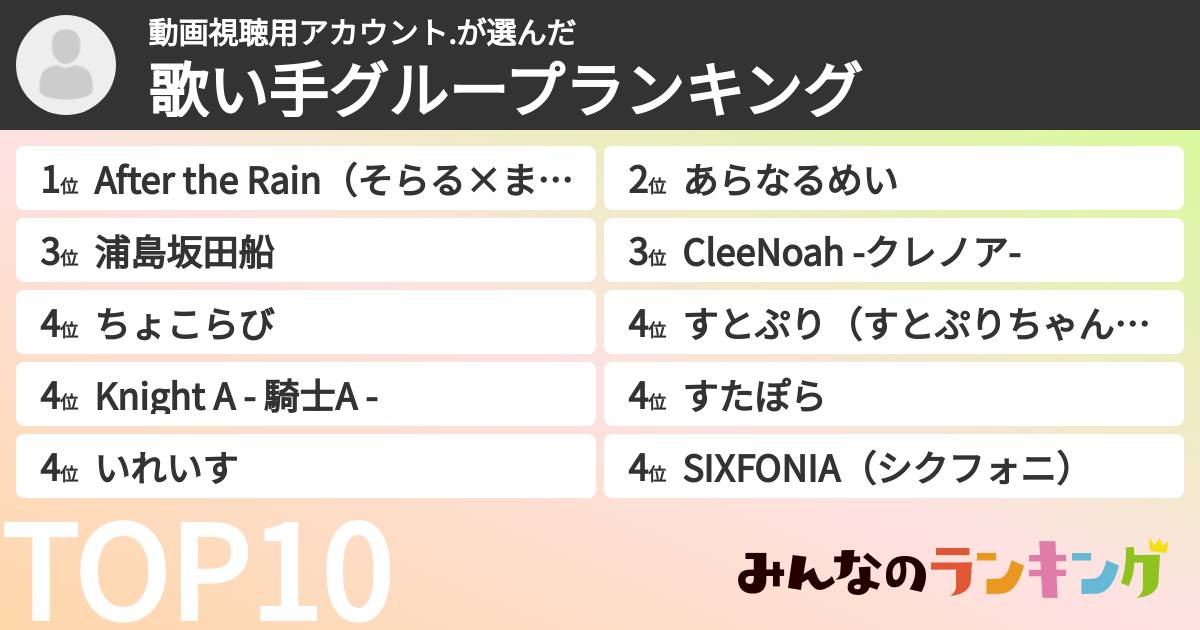 動画視聴用アカウント.が選んだ
歌い手グループランキング

1位 After the Rain（そらる×ま…

2位 あらなるめい

3位 浦島坂田船

3位 CleeNoah -クレノア-

4位 ちょこらび

4位 すとぷり（すとぷりちゃん…

4位 Knight A - 騎士A -

4位 すたぽら

4位 いれいす

4位 SIXFONIA（シクフォニ）

TOP10

みんなのランキング